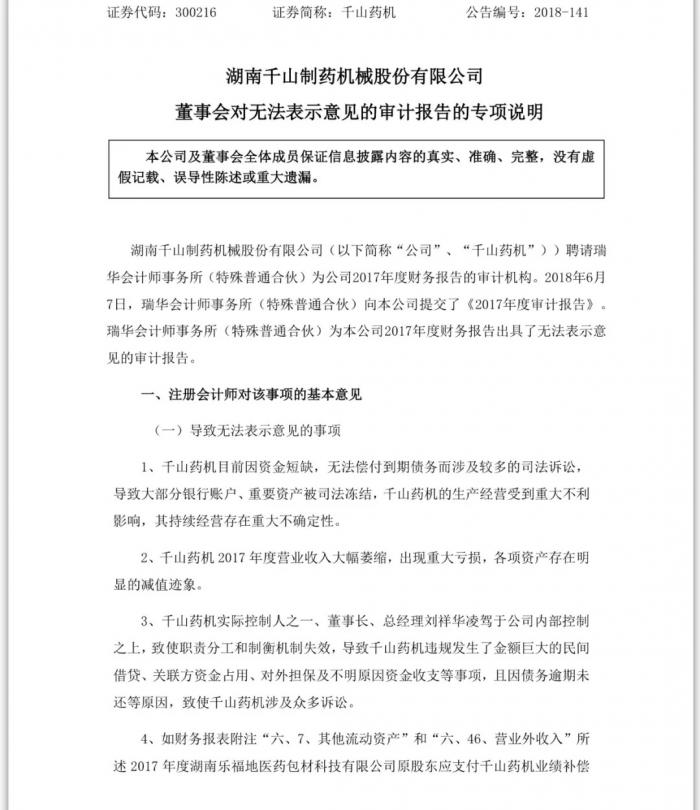 证券代码：300216　　证券简称：千山药机　　公告编号：2018-141

湖南千山制药机械股份有限公司

董事会对无法表示意见的审计报告的专项说明

本公司及董事会全体成员保证信息披露内容的真实、准确、完整，没有虚假记载、误导性陈述或重大遗漏。

湖南千山制药机械股份有限公司（以下简称“公司”、“千山药机”））聘请瑞华会计师事务所（特殊普通合伙）为公司2017年度财务报告的审计机构。2018年6月7日，瑞华会计师事务所（特殊普通合伙）向本公司提交了《2017年度审计报告》。瑞华会计师事务所（特殊普通合伙）为本公司2017年度财务报告出具了无法表示意见的审计报告。

一、注册会计师对该事项的基本意见

（一）导致无法表示意见的事项

1、千山药机目前因资金短缺，无法偿付到期债务而涉及较多的司法诉讼，导致大部分银行账户、重要资产被司法冻结，千山药机的生产经营受到重大不利影响，其持续经营存在重大不确定性。

2、千山药机 2017 年度营业收入大幅萎缩，出现重大亏损，各项资产存在明显的减值迹象。

3、千山药机实际控制人之一、董事长、总经理刘祥华凌驾于公司内部控制之上，致使职责分工和制衡机制失效，导致千山药机违规发生了金额巨大的民间借贷、关联方资金占用、对外担保及不明原因资金收支等事项，且因债务逾期未还等原因，致使千山药机涉及众多诉讼。

4、如财务报表附注“六、7、其他流动资产”和“六、46、营业外收入”所述 2017 年度湖南乐福地医药包材科技有限公司原股东应支付千山药机业绩补偿